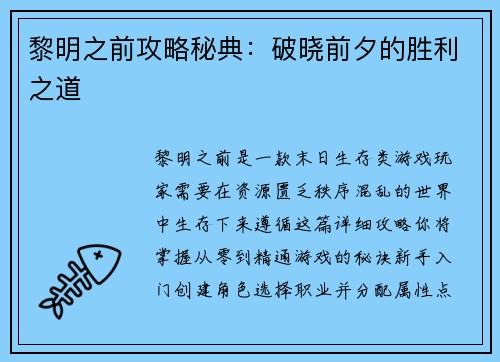 黎明之前攻略秘典：破晓前夕的胜利之道

黎明之前是一款末日生存类游戏玩家需要在资源匮乏秩序混乱的世界中生存下来遵循这篇详细攻略你将掌握从零到精通游戏的秘诀新手入门创建角色选择职业并分配属性点